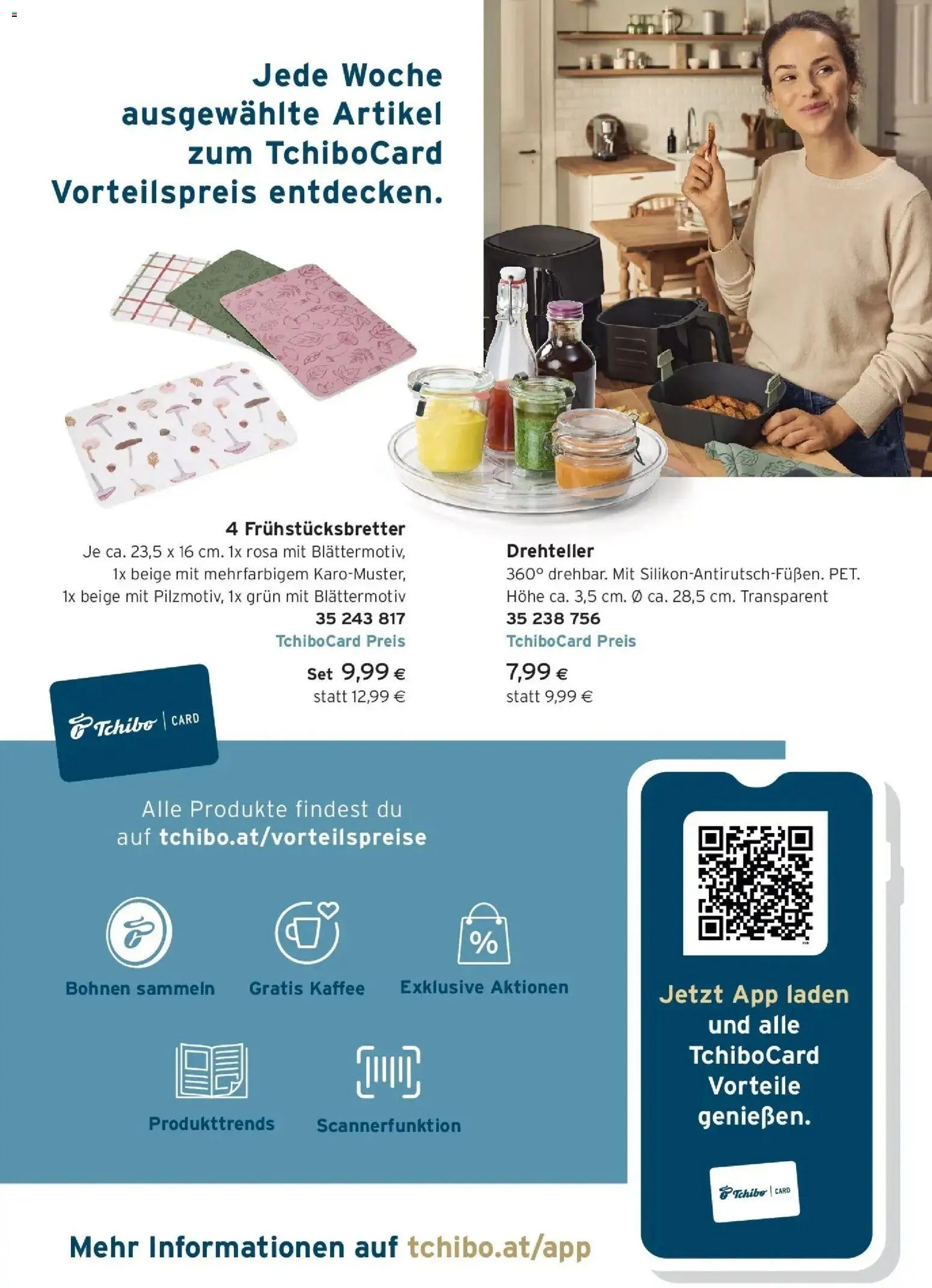 Jede Woche ausgewählte Artikel zum TchiboCard Vorteilspreis entdecken.

4 Frühstücksbretter
Je ca. 23,5 x 16 cm. 1x rosa mit Blättermotiv, 1x beige mit mehrfarbigem Karo-Muster, 1x beige mit Pilzmotiv, 1x grün mit Blättermotiv
35 243 817
TchiboCard Preis
Set 9,99 €
statt 12,99 €

Drehteller
360° drehbar. Mit Silikon-Antirutsch-Füßen. PET. Höhe ca. 3,5 cm. Ø ca. 28,5 cm. Transparent
35 238 756
TchiboCard Preis
7,99 €
statt 9,99 €

Tchibo | CARD

Alle Produkte findest du auf tchibo.at/vorteilspreise

Bohnen sammeln
Gratis Kaffee
Exklusive Aktionen
Produkttrends
Scannerfunktion

Jetzt App laden und alle TchiboCard Vorteile genießen.

Tchibo | CARD

Mehr Informationen auf tchibo.at/app